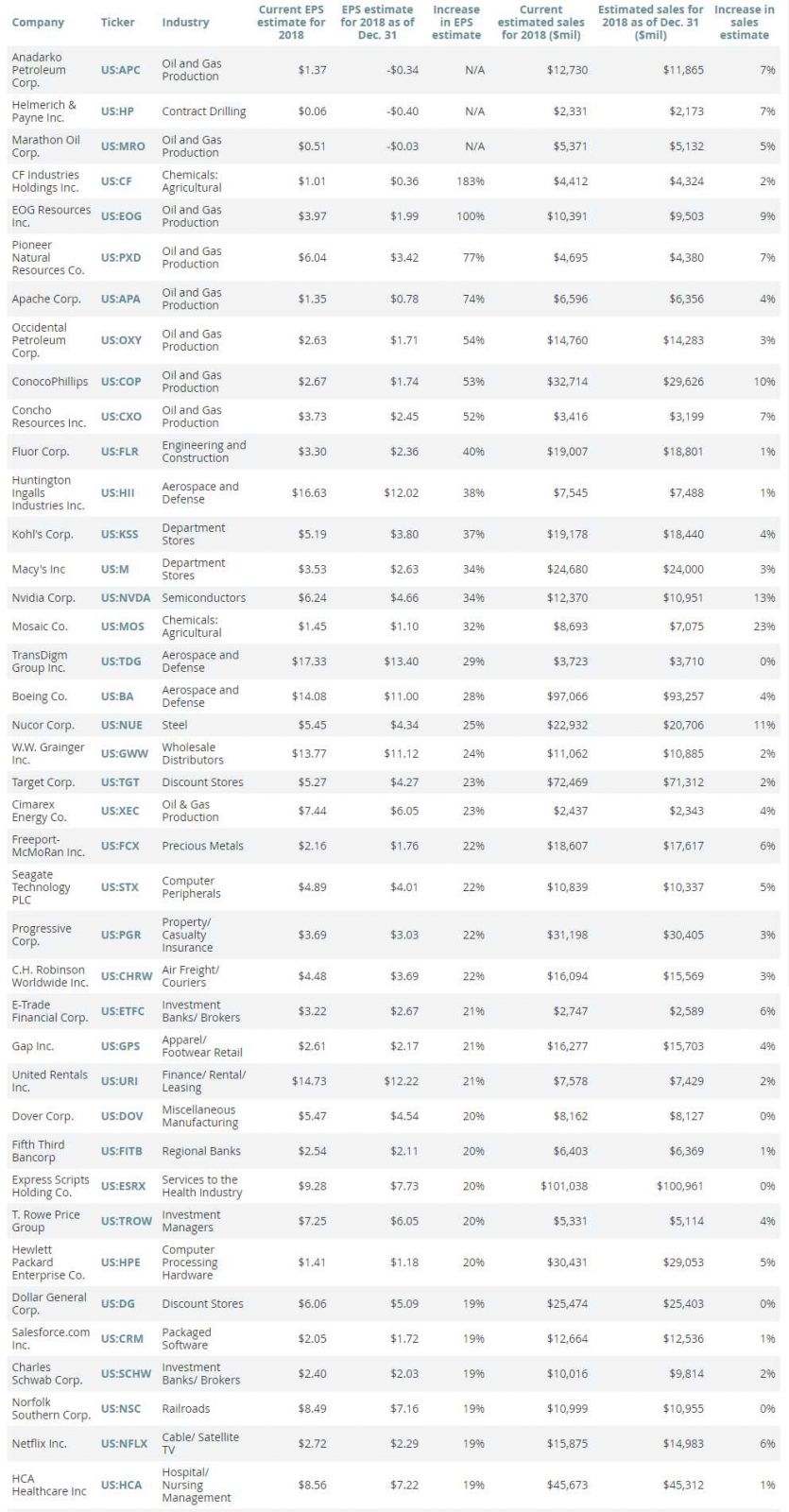 | Company | Ticker | Industry | Current EPS estimate for 2018 | EPS estimate for 2018 as of Dec. 31 | Increase in EPS estimate | Current estimated sales for 2018 ($mil) | Estimated sales for 2018 as of Dec. 31 ($mil) | Increase in sales estimate |
|---|---|---|---|---|---|---|---|---|
| Anadarko Petroleum Corp. | US:APC | Oil and Gas Production | $1.37 | -$0.34 | N/A | $12,730 | $11,865 | 7% |
| Helmerich & Payne Inc. | US:HP | Contract Drilling | $0.06 | -$0.40 | N/A | $2,331 | $2,173 | 7% |
| Marathon Oil Corp. | US:MRO | Oil and Gas Production | $0.51 | -$0.03 | N/A | $5,371 | $5,132 | 5% |
| CF Industries Holdings Inc. | US:CF | Chemicals: Agricultural | $1.01 | $0.36 | 183% | $4,412 | $4,324 | 2% |
| EOG Resources Inc. | US:EOG | Oil and Gas Production | $3.97 | $1.99 | 100% | $10,391 | $9,503 | 9% |
| Pioneer Natural Resources Co. | US:PXD | Oil and Gas Production | $6.04 | $3.42 | 77% | $4,695 | $4,380 | 7% |
| Apache Corp. | US:APA | Oil and Gas Production | $1.35 | $0.78 | 74% | $6,596 | $6,356 | 4% |
| Occidental Petroleum Corp. | US:OXY | Oil and Gas Production | $2.63 | $1.71 | 54% | $14,760 | $14,283 | 3% |
| ConocoPhillips | US:COP | Oil and Gas Production | $2.67 | $1.74 | 53% | $32,714 | $29,626 | 10% |
| Concho Resources Inc. | US:CXO | Oil and Gas Production | $3.73 | $2.45 | 52% | $3,416 | $3,199 | 7% |
| Fluor Corp. | US:FLR | Engineering and Construction | $3.30 | $2.36 | 40% | $19,007 | $18,801 | 1% |
| Huntington Ingalls Industries Inc. | US:HII | Aerospace and Defense | $16.63 | $12.02 | 38% | $7,545 | $7,488 | 1% |
| Kohl's Corp. | US:KSS | Department Stores | $5.19 | $3.80 | 37% | $19,178 | $18,440 | 4% |
| Macy's Inc | US:M | Department Stores | $3.53 | $2.63 | 34% | $24,680 | $24,000 | 3% |
| Nvidia Corp. | US:NVDA | Semiconductors | $6.24 | $4.66 | 34% | $12,370 | $10,951 | 13% |
| Mosaic Co. | US:MOS | Chemicals: Agricultural | $1.45 | $1.10 | 32% | $8,693 | $7,075 | 23% |
| TransDigm Group Inc. | US:TDG | Aerospace and Defense | $17.33 | $13.40 | 29% | $3,723 | $3,710 | 0% |
| Boeing Co. | US:BA | Aerospace and Defense | $14.08 | $11.00 | 28% | $97,066 | $93,257 | 4% |
| Nucor Corp. | US:NUE | Steel | $5.45 | $4.34 | 25% | $22,932 | $20,706 | 11% |
| W.W. Grainger Inc. | US:GWW | Wholesale Distributors | $13.77 | $11.12 | 24% | $11,062 | $10,885 | 2% |
| Target Corp. | US:TGT | Discount Stores | $5.27 | $4.27 | 23% | $72,469 | $71,312 | 2% |
| Cimarex Energy Co. | US:XEC | Oil & Gas Production | $7.44 | $6.05 | 23% | $2,437 | $2,343 | 4% |
| Freeport-McMoRan Inc. | US:FCX | Precious Metals | $2.16 | $1.76 | 22% | $18,607 | $17,617 | 6% |
| Seagate Technology PLC | US:STX | Computer Peripherals | $4.89 | $4.01 | 22% | $10,839 | $10,337 | 5% |
| Progressive Corp. | US:PGR | Property/ Casualty Insurance | $3.69 | $3.03 | 22% | $31,198 | $30,405 | 3% |
| C.H. Robinson Worldwide Inc. | US:CHRW | Air Freight/ Couriers | $4.48 | $3.69 | 22% | $16,094 | $15,569 | 3% |
| E-Trade Financial Corp. | US:ETFC | Investment Banks/ Brokers | $3.22 | $2.67 | 21% | $2,747 | $2,589 | 6% |
| Gap Inc. | US:GPS | Apparel/ Footwear Retail | $2.61 | $2.17 | 21% | $16,277 | $15,703 | 4% |
| United Rentals Inc. | US:URI | Finance/ Rental/ Leasing | $14.73 | $12.22 | 21% | $7,578 | $7,429 | 2% |
| Dover Corp. | US:DOV | Miscellaneous Manufacturing | $5.47 | $4.54 | 20% | $8,162 | $8,127 | 0% |
| Fifth Third Bancorp | US:FITB | Regional Banks | $2.54 | $2.11 | 20% | $6,403 | $6,369 | 1% |
| Express Scripts Holding Co. | US:ESRX | Services to the Health Industry | $9.28 | $7.73 | 20% | $101,038 | $100,961 | 0% |
| T. Rowe Price Group | US:TROW | Investment Managers | $7.25 | $6.05 | 20% | $5,331 | $5,114 | 4% |
| Hewlett Packard Enterprise Co. | US:HPE | Computer Processing Hardware | $1.41 | $1.18 | 20% | $30,431 | $29,053 | 5% |
| Dollar General Corp. | US:DG | Discount Stores | $6.06 | $5.09 | 19% | $25,474 | $25,403 | 0% |
| Salesforce.com Inc. | US:CRM | Packaged Software | $2.05 | $1.72 | 19% | $12,664 | $12,536 | 1% |
| Charles Schwab Corp. | US:SCHW | Investment Banks/ Brokers | $2.40 | $2.03 | 19% | $10,016 | $9,814 | 2% |
| Norfolk Southern Corp. | US:NSC | Railroads | $8.49 | $7.16 | 19% | $10,999 | $10,955 | 0% |
| Netflix Inc. | US:NFLX | Cable/ Satellite TV | $2.72 | $2.29 | 19% | $15,875 | $14,983 | 6% |
| HCA Healthcare Inc | US:HCA | Hospital/ Nursing Management | $8.56 | $7.22 | 19% | $45,673 | $45,312 | 1% |